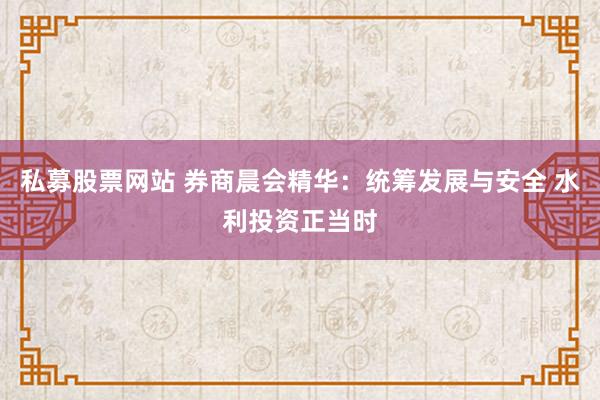 私募股票网站 券商晨会精华：统筹发展与安全 水利投资正当时